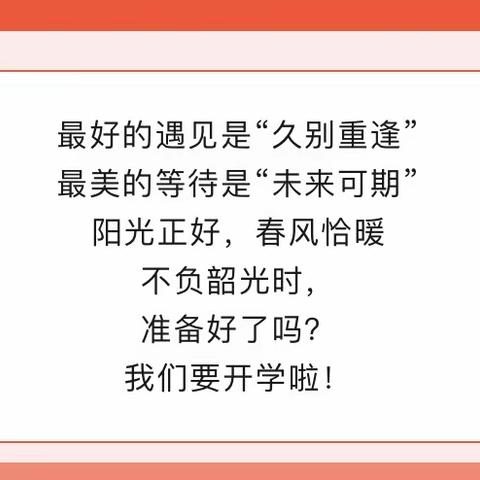 最好的遇见是“久别重逢”
最美的等待是“未来可期”
阳光正好，春风恰暖
不负韶光时，
准备好了吗?
我们要开学啦!